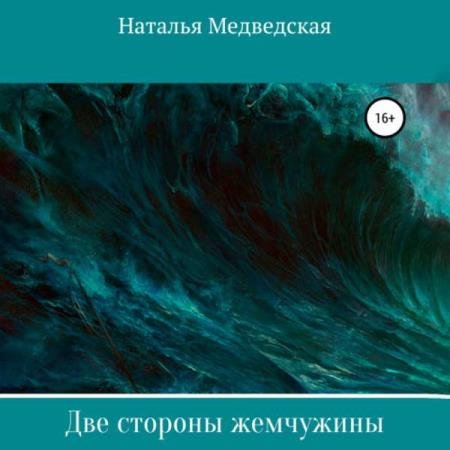 Наталья Медведская

16+

Две стороны жемчужины